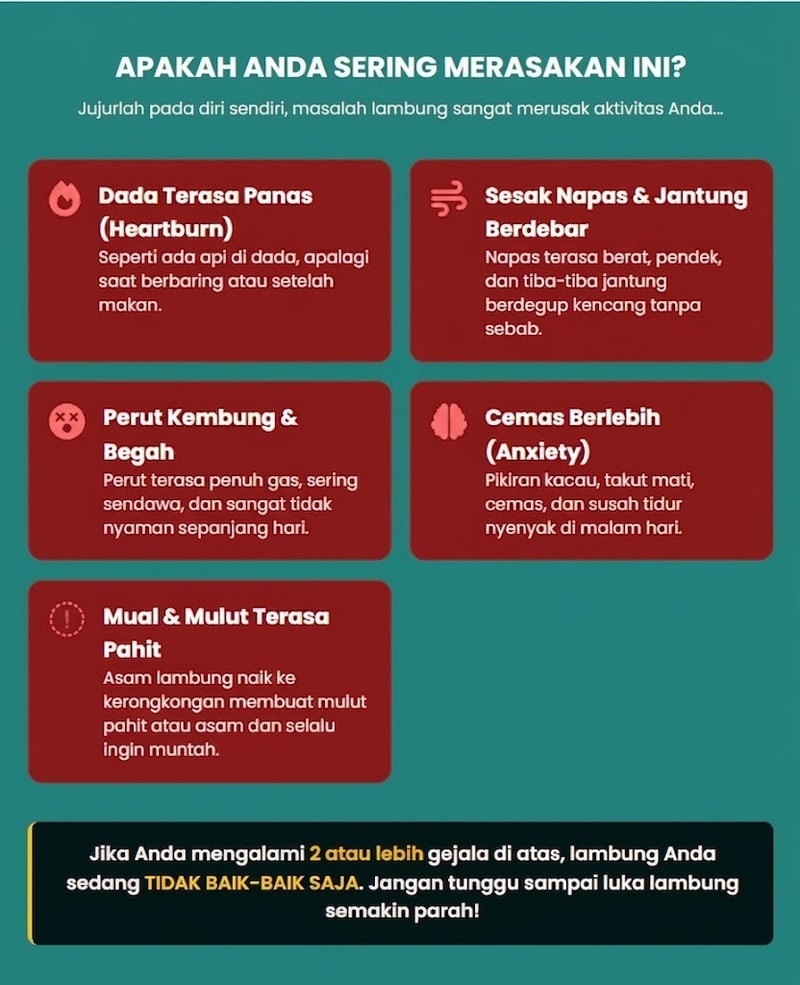 APAKAH ANDA SERING MERASAKAN INI?

Jujurlah pada diri sendiri, masalah lambung sangat merusak aktivitas Anda...

Dada Terasa Panas (Heartburn)
Seperti ada api di dada, apalagi saat berbaring atau setelah makan.

Sesak Napas & Jantung Berdebar
Napas terasa berat, pendek, dan tiba-tiba jantung berdegup kencang tanpa sebab.

Perut Kembung & Begah
Perut terasa penuh gas, sering sendawa, dan sangat tidak nyaman sepanjang hari.

Cemas Berlebih (Anxiety)
Pikiran kacau, takut mati, cemas, dan susah tidur nyenyak di malam hari.

Mual & Mulut Terasa Pahit
Asam lambung naik ke kerongkongan membuat mulut pahit atau asam dan selalu ingin muntah.

Jika Anda mengalami 2 atau lebih gejala di atas, lambung Anda sedang TIDAK BAIK-BAIK SAJA. Jangan tunggu sampai luka lambung semakin parah!